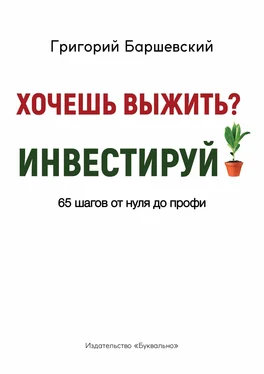 Григорий Баршевский

ХОЧЕШЬ ВЫЖИТЬ?

ИНВЕСТИРУЙ

65 шагов от нуля до профи

Издательство «Буквально»